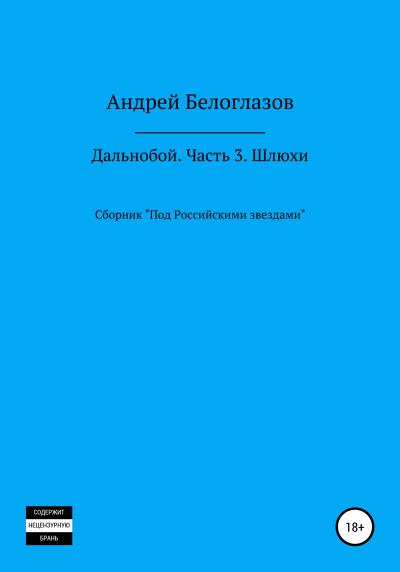 Андрей Белоглазов

Дальнобой. Часть 3. Шлюхи

Сборник "Под Российскими звездами"

СОДЕРЖИТ
НЕЦЕНЗУРНУЮ
БРАНЬ

18+